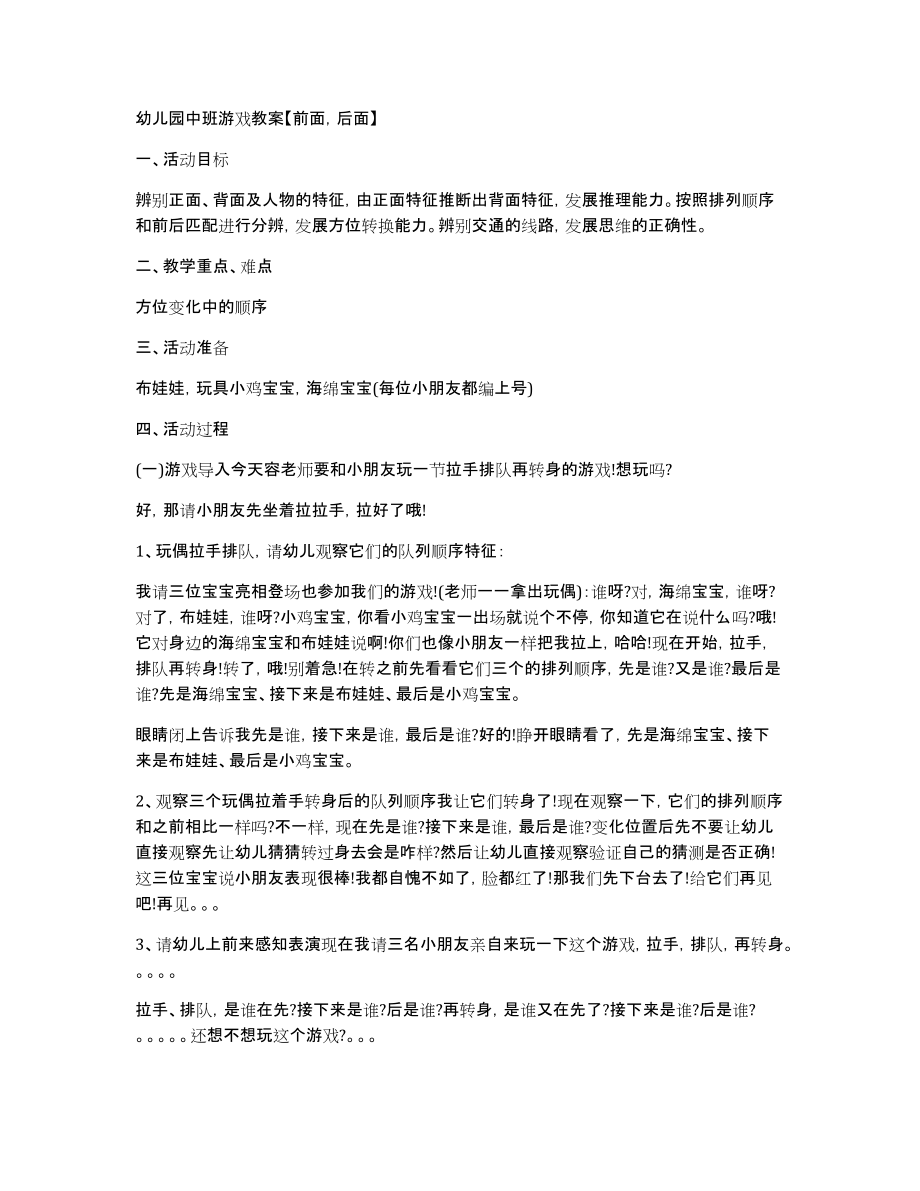 幼儿园中班游戏教案【前面，后面】

一、活动目标

辨别正面、背面及人物的特征，由正面特征推断出背面特征，发展推理能力。按照排列顺序和前后匹配进行分辨，发展方位转换能力。辨别交通的线路，发展思维的正确性。

二、教学重点、难点

方位变化中的顺序

三、活动准备

布娃娃，玩具小鸡宝宝，海绵宝宝(每位小朋友都编上号)

四、活动过程

(一)游戏导入今天容老师要和小朋友玩一节拉手排队再转身的游戏!想玩吗?

好，那请小朋友先坐着拉拉手，拉好了哦!

1、玩偶拉手排队，请幼儿观察它们的队列顺序特征：

我请三位宝宝亮相登场也参加我们的游戏!(老师一一拿出玩偶)：谁呀?对，海绵宝宝，谁呀?对了，布娃娃，谁呀?小鸡宝宝，你看小鸡宝宝一出场就说个不停，你知道它在说什么吗?哦!它对身边的海绵宝宝和布娃娃说啊!你们也像小朋友一样把我拉上，哈哈!现在开始，拉手，排队再转身!转了，哦!别着急!在转之前先看看它们三个的排列顺序，先是谁?又是谁?最后是谁?先是海绵宝宝、接下来是布娃娃、最后是小鸡宝宝。

眼睛闭上告诉我先是谁，接下来是谁，最后是谁?好的!睁开眼睛看了，先是海绵宝宝、接下来是布娃娃、最后是小鸡宝宝。

2、观察三个玩偶拉着手转身后的队列顺序我让它们转身了!现在观察一下，它们的排列顺序和之前相比一样吗?不一样，现在先是谁?接下来是谁，最后是谁?变化位置后先不要让幼儿直接观察先让幼儿猜猜转过身去会是咋样?然后让幼儿直接观察验证自己的猜测是否正确!这三位宝宝说小朋友表现很棒!我都自愧不如了，脸都红了!那我们先下台去了!给它们再见吧!再见。。。

3、请幼儿上前来感知表演现在我请三名小朋友亲自来玩一下这个游戏，拉手，排队，再转身。。。。。

拉手、排队，是谁在先?接下来是谁?后是谁?再转身，是谁又在先了?接下来是谁?后是谁?。。。。。还想不想玩这个游戏?。。。